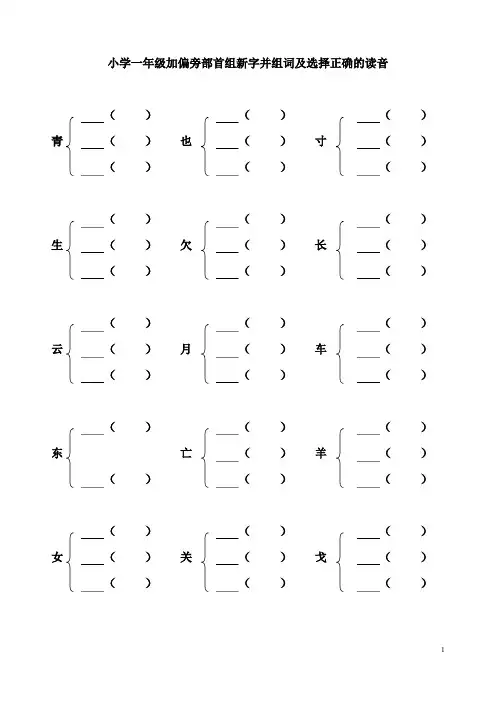 小学一年级加偏旁部首组新字并组词及选择正确的读音

青 ___（ ）
___（ ）
___（ ）

也 ___（ ）
___（ ）
___（ ）

寸 ___（ ）
___（ ）
___（ ）

生 ___（ ）
___（ ）
___（ ）

欠 ___（ ）
___（ ）
___（ ）

长 ___（ ）
___（ ）
___（ ）

云 ___（ ）
___（ ）
___（ ）

月 ___（ ）
___（ ）
___（ ）

车 ___（ ）
___（ ）
___（ ）

东 ___（ ）
___（ ）

亡 ___（ ）
___（ ）
___（ ）

羊 ___（ ）
___（ ）
___（ ）

女 ___（ ）
___（ ）
___（ ）

关 ___（ ）
___（ ）
___（ ）

戈 ___（ ）
___（ ）
___（ ）

1